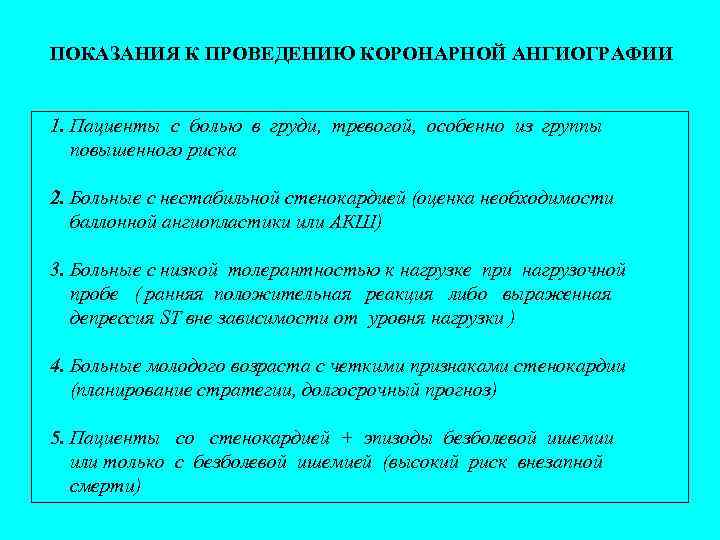 ПОКАЗАНИЯ К ПРОВЕДЕНИЮ КОРОНАРНОЙ АНГИОГРАФИИ

1. Пациенты с болью в груди, тревогой, особенно из группы повышенного риска

2. Больные с нестабильной стенокардией (оценка необходимости баллонной ангиопластики или АКШ)

3. Больные с низкой толерантностью к нагрузке при нагрузочной пробе ( ранняя положительная реакция либо выраженная депрессия ST вне зависимости от уровня нагрузки )

4. Больные молодого возраста с четкими признаками стенокардии (планирование стратегии, долгосрочный прогноз)

5. Пациенты со стенокардией + эпизоды безболевой ишемии или только с безболевой ишемией (высокий риск внезапной смерти)